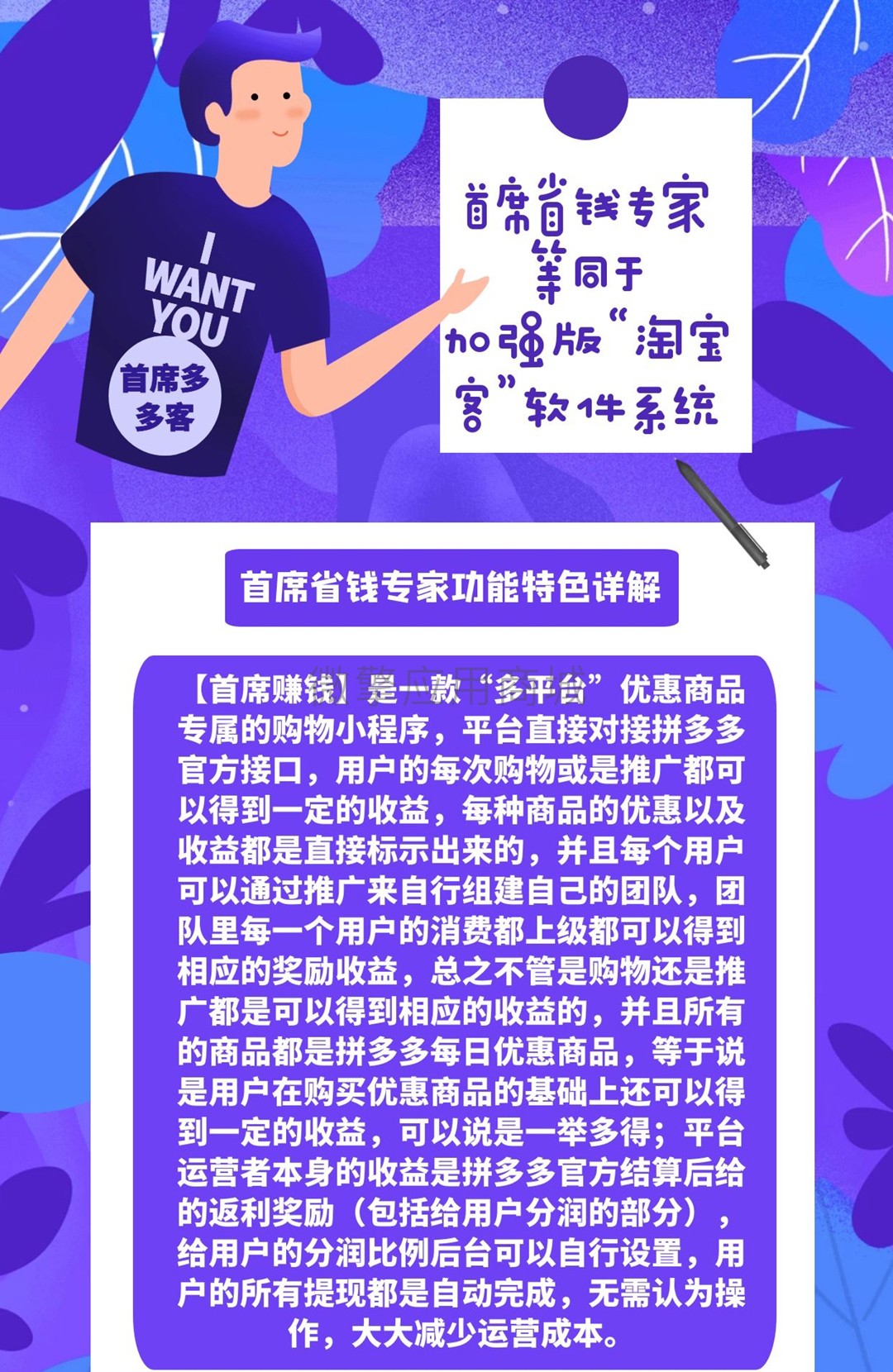 I WANT YOU

首席多多客

首席省钱专家等同于加强版“淘宝客”软件系统

首席省钱专家功能特色详解

微擎应用商城

【首席赚钱】是一款“多平台”优惠商品专属的购物小程序，平台直接对接拼多多官方接口，用户的每次购物或是推广都可以得到一定的收益，每种商品的优惠以及收益都是直接标示出来的，并且每个用户可以通过推广来自行组建自己的团队，团队里每一个用户的消费都上级都可以得到相应的奖励收益，总之不管是购物还是推广都是可以得到相应的收益的，并且所有的商品都是拼多多每日优惠商品，等于说是用户在购买优惠商品的基础上还可以得到一定的收益，可以说是一举多得；平台运营者本身的收益是拼多多官方结算后给的返利奖励（包括给用户分润的部分），给用户的分润比例后台可以自行设置，用户的所有提现都是自动完成，无需认为操作，大大减少运营成本。